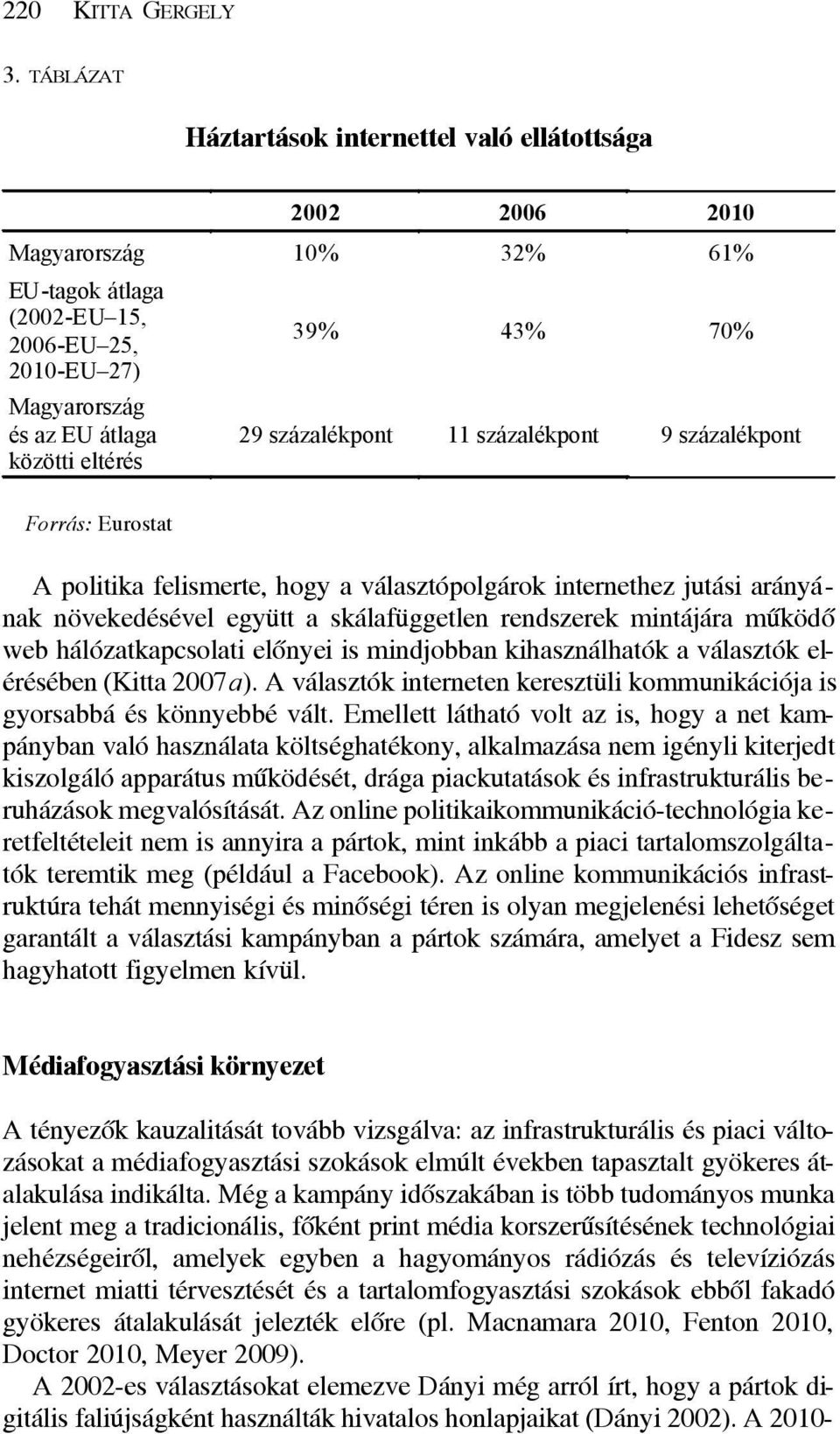 220 KITTA GERGELY

3. TÁBLÁZAT

Háztartások internettel való ellátottsága

| | 2002 | 2006 | 2010 |
|---|---|---|---|
| Magyarország | 10% | 32% | 61% |
| EU-tagok átlaga (2002-EU–15, 2006-EU–25, 2010-EU–27) | 39% | 43% | 70% |
| Magyarország és az EU átlaga közötti eltérés | 29 százalékpont | 11 százalékpont | 9 százalékpont |

Forrás: Eurostat

A politika felismerte, hogy a választópolgárok internethez jutási arányának növekedésével együtt a skálafüggetlen rendszerek mintájára működő web hálózatkapcsolati előnyei is mindjobban kihasználhatók a választók elérésében (Kitta 2007a). A választók interneten keresztüli kommunikációja is gyorsabbá és könnyebbé vált. Emellett látható volt az is, hogy a net kampányban való használata költséghatékony, alkalmazása nem igényli kiterjedt kiszolgáló apparátus működését, drága piackutatások és infrastrukturális beruházások megvalósítását. Az online politikaikommunikáció-technológia keretfeltételeit nem is annyira a pártok, mint inkább a piaci tartalomszolgáltatók teremtik meg (például a Facebook). Az online kommunikációs infrastruktúra tehát mennyiségi és minőségi téren is olyan megjelenési lehetőséget garantált a választási kampányban a pártok számára, amelyet a Fidesz sem hagyhatott figyelmen kívül.

Médiafogyasztási környezet

A tényezők kauzalitását tovább vizsgálva: az infrastrukturális és piaci változásokat a médiafogyasztási szokások elmúlt években tapasztalt gyökeres átalakulása indikálta. Még a kampány időszakában is több tudományos munka jelent meg a tradicionális, főként print média korszerűsítésének technológiai nehézségeiről, amelyek egyben a hagyományos rádiózás és televíziózás internet miatti térvesztését és a tartalomfogyasztási szokások ebből fakadó gyökeres átalakulását jelezték előre (pl. Macnamara 2010, Fenton 2010, Doctor 2010, Meyer 2009).

A 2002-es választásokat elemezve Dányi még arról írt, hogy a pártok digitális faliújságként használták hivatalos honlapjaikat (Dányi 2002). A 2010-